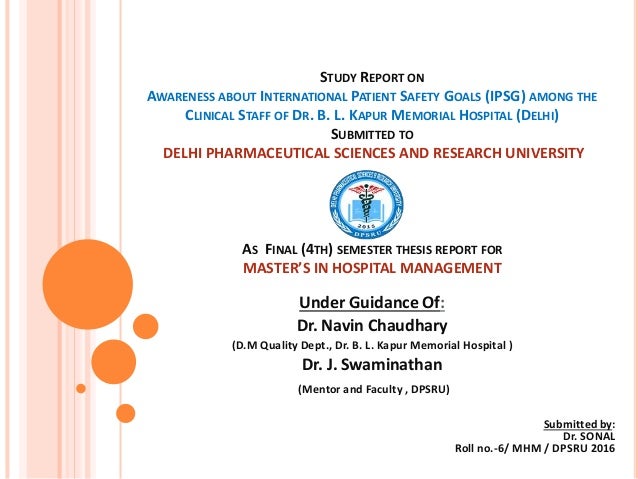 STUDY REPORT ON
AWARENESS ABOUT INTERNATIONAL PATIENT SAFETY GOALS (IPSG) AMONG THE CLINICAL STAFF OF DR. B. L. KAPUR MEMORIAL HOSPITAL (DELHI)
SUBMITTED TO
DELHI PHARMACEUTICAL SCIENCES AND RESEARCH UNIVERSITY

DELHI PHARMACEUTICAL SCIENCES & RESEARCH UNIVERSITY
2015
DPSRU

AS FINAL (4TH) SEMESTER THESIS REPORT FOR
MASTER'S IN HOSPITAL MANAGEMENT

Under Guidance Of:
Dr. Navin Chaudhary
(D.M Quality Dept., Dr. B. L. Kapur Memorial Hospital )
Dr. J. Swaminathan
(Mentor and Faculty , DPSRU)

Submitted by:
Dr. SONAL
Roll no.-6/ MHM / DPSRU 2016